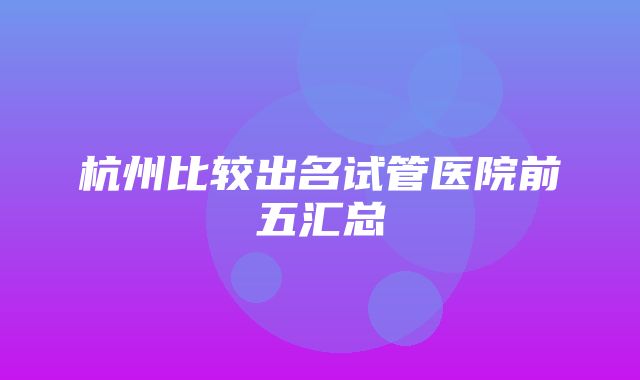 杭州比较出名试管医院前五汇总